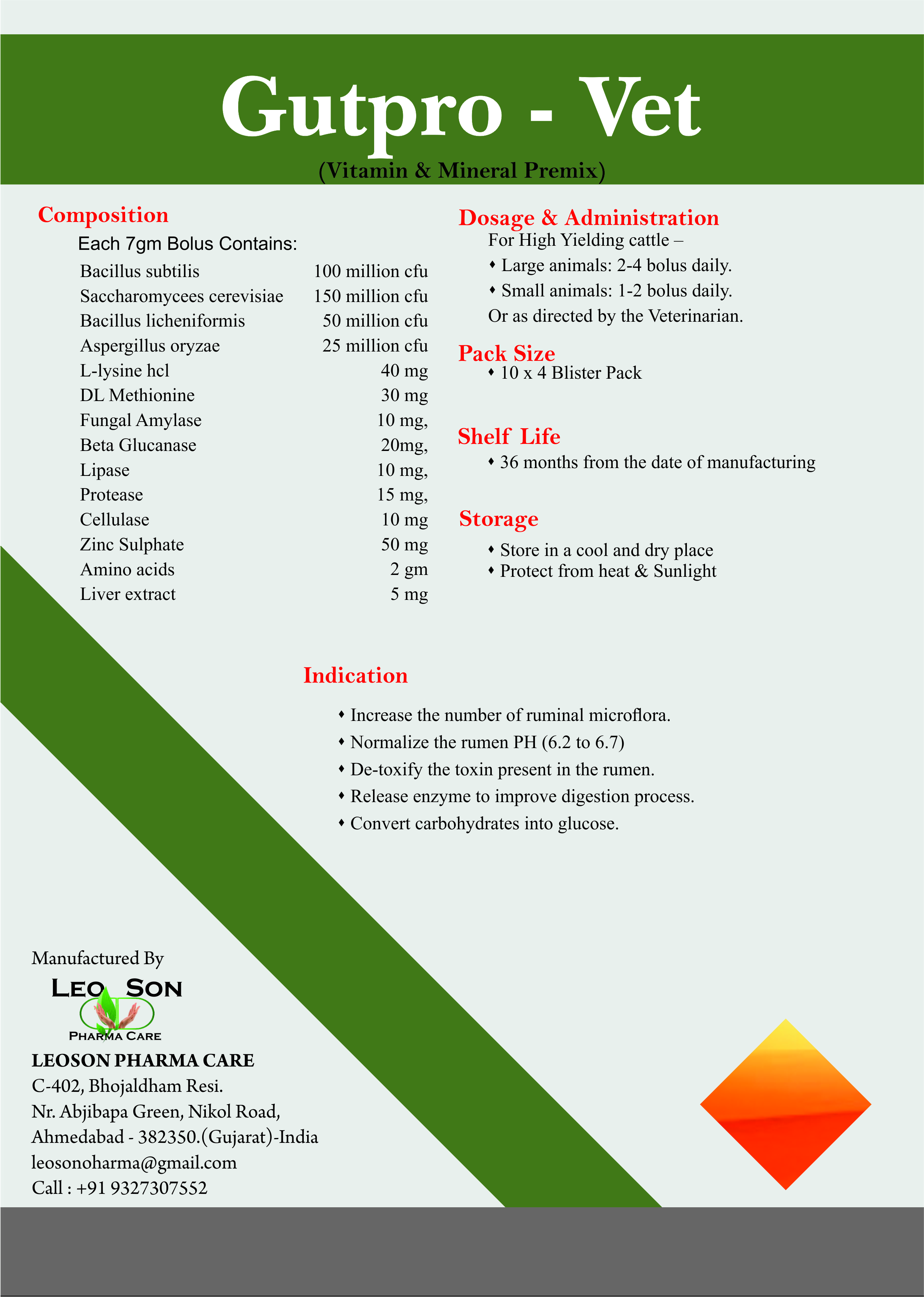 Gutpro - Vet

(Vitamin & Mineral Premix)

Composition

Each 7gm Bolus Contains:

| | |
|---|---|
| Bacillus subtilis | 100 million cfu |
| Saccharomycees cerevisiae | 150 million cfu |
| Bacillus licheniformis | 50 million cfu |
| Aspergillus oryzae | 25 million cfu |
| L-lysine hcl | 40 mg |
| DL Methionine | 30 mg |
| Fungal Amylase | 10 mg, |
| Beta Glucanase | 20mg, |
| Lipase | 10 mg, |
| Protease | 15 mg, |
| Cellulase | 10 mg |
| Zinc Sulphate | 50 mg |
| Amino acids | 2 gm |
| Liver extract | 5 mg |

Dosage & Administration

For High Yielding cattle –

• Large animals: 2-4 bolus daily.

• Small animals: 1-2 bolus daily.

Or as directed by the Veterinarian.

Pack Size

• 10 x 4 Blister Pack

Shelf Life

• 36 months from the date of manufacturing

Storage

• Store in a cool and dry place
• Protect from heat & Sunlight

Indication

• Increase the number of ruminal microflora.
• Normalize the rumen PH (6.2 to 6.7)
• De-toxify the toxin present in the rumen.
• Release enzyme to improve digestion process.
• Convert carbohydrates into glucose.

Manufactured By

LEO SON
PHARMA CARE

LEOSON PHARMA CARE
C-402, Bhojaldham Resi.
Nr. Abjibapa Green, Nikol Road,
Ahmedabad - 382350.(Gujarat)-India
leosonoharma@gmail.com
Call : +91 9327307552